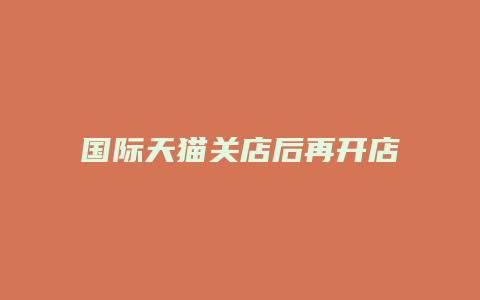 国际天猫关店后再开店